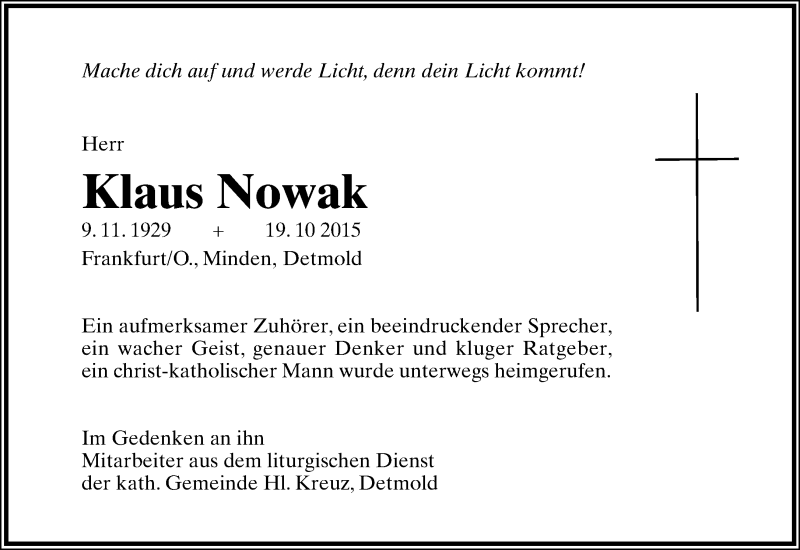 Mache dich auf und werde Licht, denn dein Licht kommt!

Herr

Klaus Nowak

9. 11. 1929 + 19. 10 2015

Frankfurt/O., Minden, Detmold

Ein aufmerksamer Zuhörer, ein beeindruckender Sprecher, ein wacher Geist, genauer Denker und kluger Ratgeber, ein christ-katholischer Mann wurde unterwegs heimgerufen.

Im Gedenken an ihn
Mitarbeiter aus dem liturgischen Dienst
der kath. Gemeinde Hl. Kreuz, Detmold